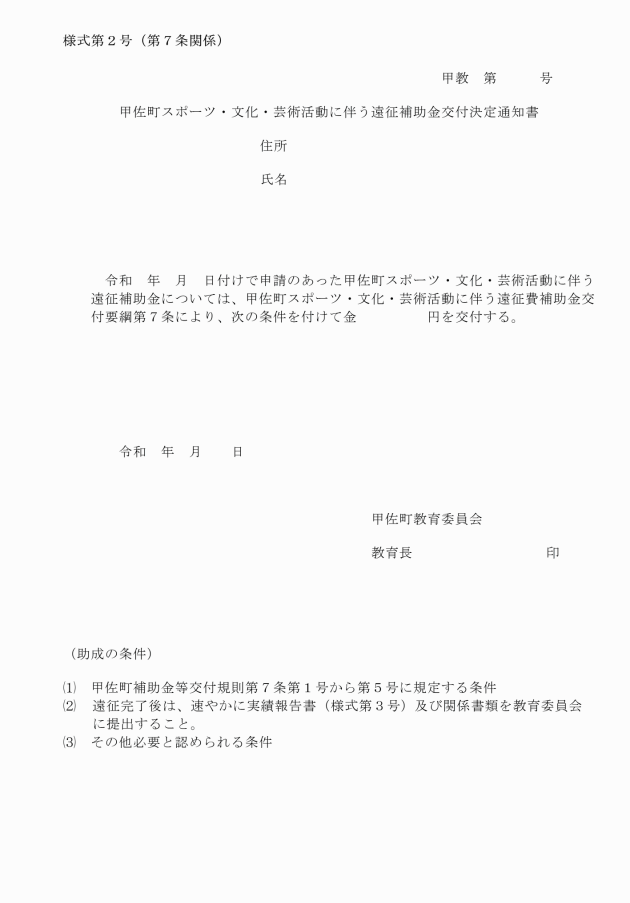 様式第2号（第7条関係）

甲教 第 号

甲佐町スポーツ・文化・芸術活動に伴う遠征補助金交付決定通知書

住所

氏名

令和 年 月 日付けで申請のあった甲佐町スポーツ・文化・芸術活動に伴う遠征補助金については、甲佐町スポーツ・文化・芸術活動に伴う遠征費補助金交付要綱第7条により、次の条件を付けて金 円を交付する。

令和 年 月 日

甲佐町教育委員会

教育長 印

（助成の条件）

⑴ 甲佐町補助金等交付規則第7条第1号から第5号に規定する条件
⑵ 遠征完了後は、速やかに実績報告書（様式第3号）及び関係書類を教育委員会に提出すること。
⑶ その他必要と認められる条件